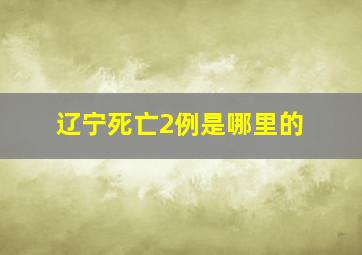 辽宁死亡2例是哪里的